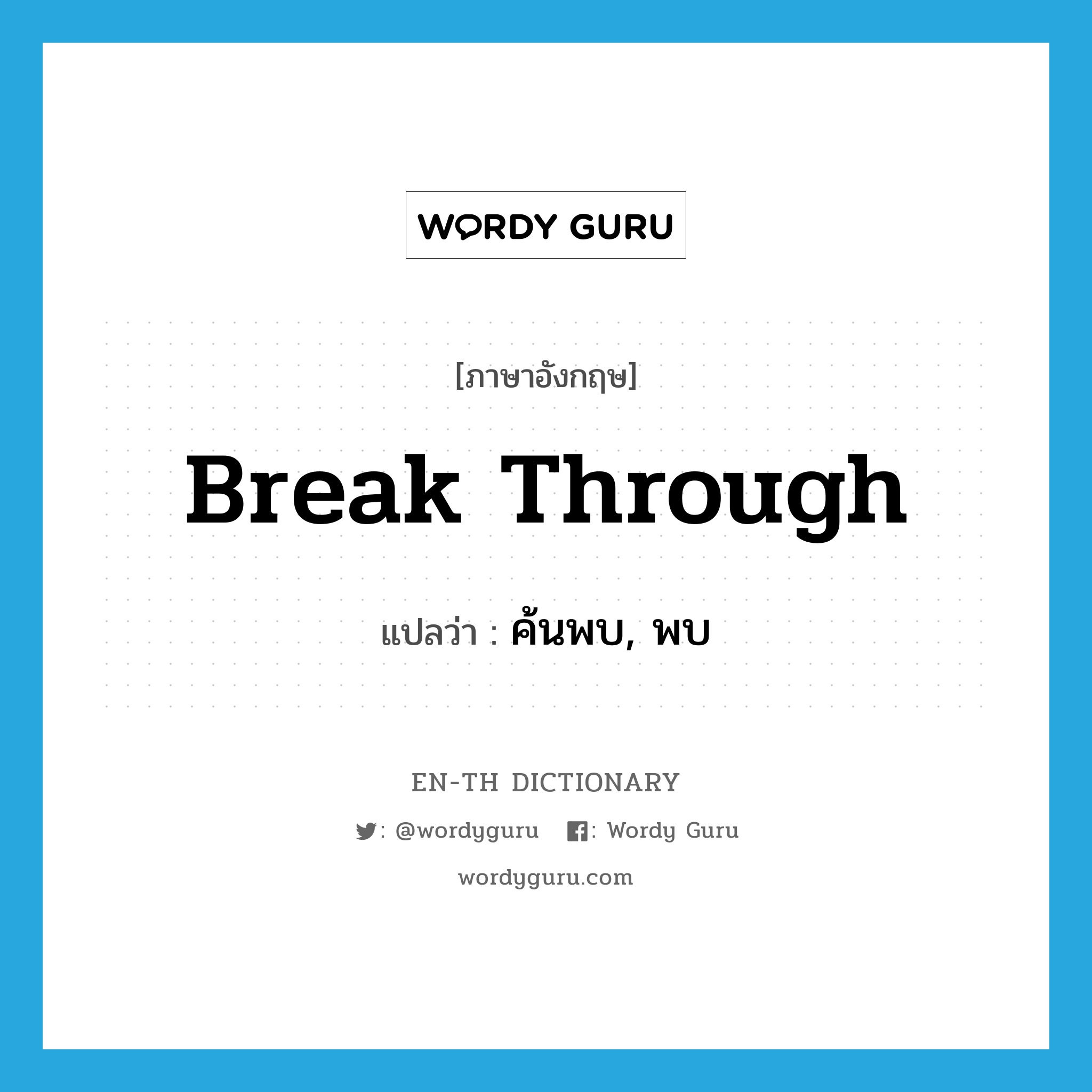 WORDY GURU

[ภาษาอังกฤษ]

Break Through

แปลว่า : ค้นพบ, พบ

EN-TH DICTIONARY

: @wordyguru : Wordy Guru

wordyguru.com